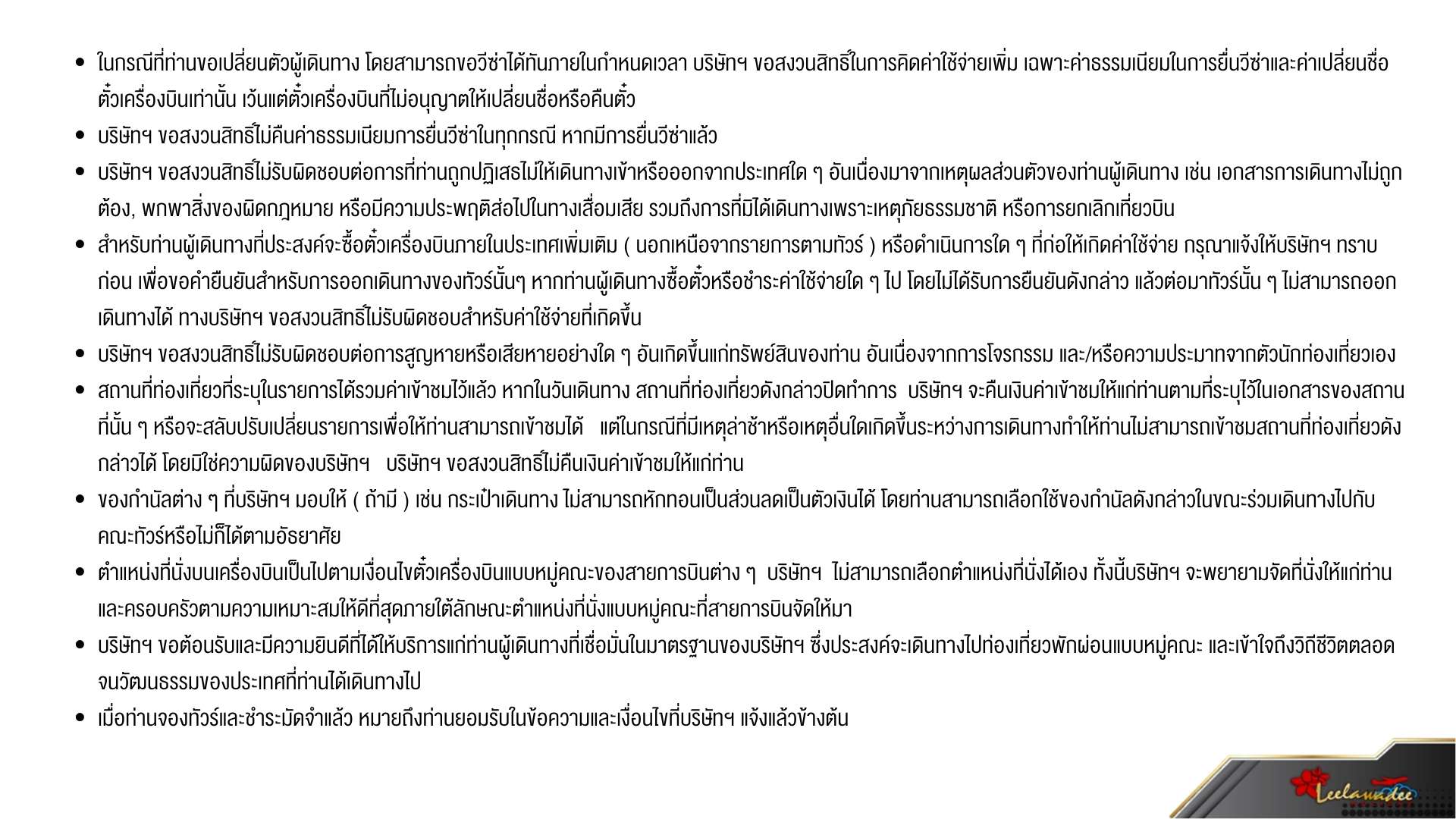 • ในกรณีที่ท่านขอเปลี่ยนตัวผู้เดินทาง โดยสามารถขอวีซ่าได้ทันภายในกำหนดเวลา บริษัทฯ ขอสงวนสิทธิ์ในการคิดค่าใช้จ่ายเพิ่ม เฉพาะค่าธรรมเนียมในการยื่นวีซ่าและค่าเปลี่ยนชื่อตั๋วเครื่องบินเท่านั้น เว้นแต่ตั๋วเครื่องบินที่ไม่อนุญาตให้เปลี่ยนชื่อหรือคืนตั๋ว
• บริษัทฯ ขอสงวนสิทธิ์ไม่คืนค่าธรรมเนียมการยื่นวีซ่าในทุกกรณี หากมีการยื่นวีซ่าแล้ว
• บริษัทฯ ขอสงวนสิทธิ์ไม่รับผิดชอบต่อการที่ท่านถูกปฏิเสธไม่ให้เดินทางเข้าหรือออกจากประเทศใด ๆ อันเนื่องมาจากเหตุผลส่วนตัวของท่านผู้เดินทาง เช่น เอกสารการเดินทางไม่ถูกต้อง, พกพาสิ่งของผิดกฎหมาย หรือมีความประพฤติส่อไปในทางเสื่อมเสีย รวมถึงการที่มิได้เดินทางเพราะเหตุภัยธรรมชาติ หรือการยกเลิกเที่ยวบิน
• สำหรับท่านผู้เดินทางที่ประสงค์จะซื้อตั๋วเครื่องบินภายในประเทศเพิ่มเติม ( นอกเหนือจากรายการตามทัวร์ ) หรือดำเนินการใด ๆ ที่ก่อให้เกิดค่าใช้จ่าย กรุณาแจ้งให้บริษัทฯ ทราบก่อน เพื่อขอคำยืนยันสำหรับการออกเดินทางของทัวร์นั้นๆ หากท่านผู้เดินทางซื้อตั๋วหรือชำระค่าใช้จ่ายใด ๆ ไป โดยไม่ได้รับการยืนยันดังกล่าว แล้วต่อมาทัวร์นั้น ๆ ไม่สามารถออกเดินทางได้ ทางบริษัทฯ ขอสงวนสิทธิ์ไม่รับผิดชอบสำหรับค่าใช้จ่ายที่เกิดขึ้น
• บริษัทฯ ขอสงวนสิทธิ์ไม่รับผิดชอบต่อการสูญหายหรือเสียหายอย่างใด ๆ อันเกิดขึ้นแก่ทรัพย์สินของท่าน อันเนื่องจากการโจรกรรม และ/หรือความประมาทจากตัวนักท่องเที่ยวเอง
• สถานที่ท่องเที่ยวที่ระบุในรายการได้รวมค่าเข้าชมไว้แล้ว หากในวันเดินทาง สถานที่ท่องเที่ยวดังกล่าวปิดทำการ บริษัทฯ จะคืนเงินค่าเข้าชมให้แก่ท่านตามที่ระบุไว้ในเอกสารของสถานที่นั้น ๆ หรือจะสลับปรับเปลี่ยนรายการเพื่อให้ท่านสามารถเข้าชมได้ แต่ในกรณีที่มีเหตุล่าช้าหรือเหตุอื่นใดเกิดขึ้นระหว่างการเดินทางทำให้ท่านไม่สามารถเข้าชมสถานที่ท่องเที่ยวดังกล่าวได้ โดยมิใช่ความผิดของบริษัทฯ บริษัทฯ ขอสงวนสิทธิ์ไม่คืนเงินค่าเข้าชมให้แก่ท่าน
• ของกำนัลต่าง ๆ ที่บริษัทฯ มอบให้ ( ถ้ามี ) เช่น กระเป๋าเดินทาง ไม่สามารถหักทอนเป็นส่วนลดเป็นตัวเงินได้ โดยท่านสามารถเลือกใช้ของกำนัลดังกล่าวในขณะร่วมเดินทางไปกับคณะทัวร์หรือไม่ก็ได้ตามอัธยาศัย
• ตำแหน่งที่นั่งบนเครื่องบินเป็นไปตามเงื่อนไขตั๋วเครื่องบินแบบหมู่คณะของสายการบินต่าง ๆ บริษัทฯ ไม่สามารถเลือกตำแหน่งที่นั่งได้เอง ทั้งนี้บริษัทฯ จะพยายามจัดที่นั่งให้แก่ท่านและครอบครัวตามความเหมาะสมให้ดีที่สุดภายใต้ลักษณะตำแหน่งที่นั่งแบบหมู่คณะที่สายการบินจัดให้มา
• บริษัทฯ ขอต้อนรับและมีความยินดีที่ได้ให้บริการแก่ท่านผู้เดินทางที่เชื่อมั่นในมาตรฐานของบริษัทฯ ซึ่งประสงค์จะเดินทางไปท่องเที่ยวพักผ่อนแบบหมู่คณะ และเข้าใจถึงวิถีชีวิตตลอดจนวัฒนธรรมของประเทศที่ท่านได้เดินทางไป
• เมื่อท่านจองทัวร์และชำระมัดจำแล้ว หมายถึงท่านยอมรับในข้อความและเงื่อนไขที่บริษัทฯ แจ้งแล้วข้างต้น

Leelawadee